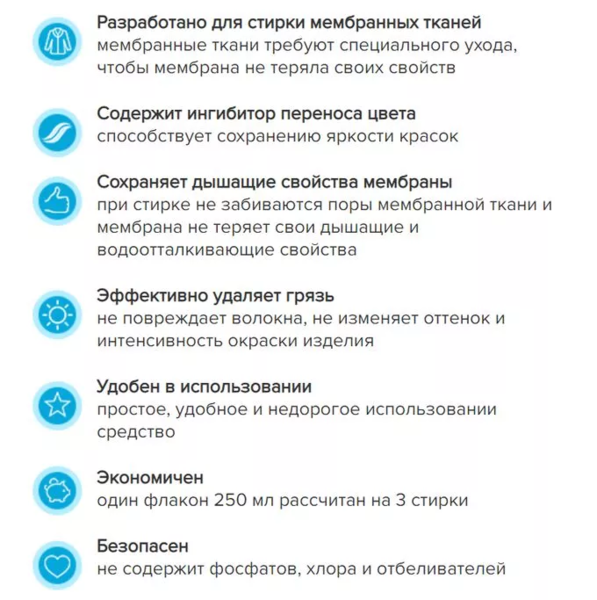 Разработано для стирки мембранных тканей
мембранные ткани требуют специального ухода, чтобы мембрана не теряла своих свойств

Содержит ингибитор переноса цвета
способствует сохранению яркости красок

Сохраняет дышащие свойства мембраны
при стирке не забиваются поры мембранной ткани и мембрана не теряет свои дышащие и водоотталкивающие свойства

Эффективно удаляет грязь
не повреждает волокна, не изменяет оттенок и интенсивность окраски изделия

Удобен в использовании
простое, удобное и недорогое использовании средство

Экономичен
один флакон 250 мл рассчитан на 3 стирки

Безопасен
не содержит фосфатов, хлора и отбеливателей